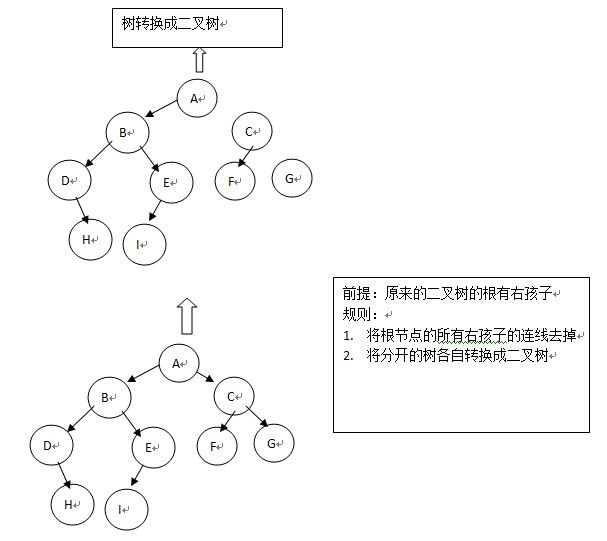 树转换成二叉树

A

B

C

D

E

F

G

H

I

前提：原来的二叉树的根有右孩子
规则：
1. 将根节点的所有右孩子的连线去掉
2. 将分开的树各自转换成二叉树

A

B

C

D

E

F

G

H

I